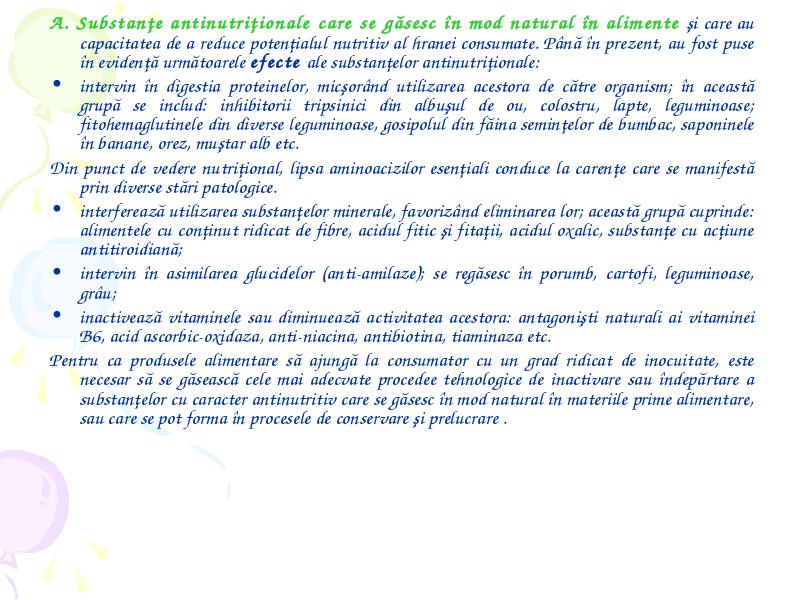 A. Substanţe antinutriţionale care se găsesc în mod natural în alimente şi care au capacitatea de a reduce potenţialul nutritiv al hranei consumate. Până în prezent, au fost puse în evidenţă următoarele efecte ale substanţelor antinutriţionale:

• intervin în digestia proteinelor, micşorând utilizarea acestora de către organism; în această grupă se includ: inhibitorii tripsinici din albuşul de ou, colostru, lapte, leguminoase; fitohemaglutinele din diverse leguminoase, gosipolul din făina seminţelor de bumbac, saponinele în banane, orez, muştar alb etc.

Din punct de vedere nutriţional, lipsa aminoacizilor esenţiali conduce la carenţe care se manifestă prin diverse stări patologice.

• interferează utilizarea substanţelor minerale, favorizând eliminarea lor; această grupă cuprinde: alimentele cu conţinut ridicat de fibre, acidul fitic şi fitaţii, acidul oxalic, substanţe cu acţiune antitiroidiană;

• intervin în asimilarea glucidelor (anti-amilaze); se regăsesc în porumb, cartofi, leguminoase, grâu;

• inactivează vitaminele sau diminuează activitatea acestora: antagonişti naturali ai vitaminei B6, acid ascorbic-oxidaza, anti-niacina, antibiotina, tiaminaza etc.

Pentru ca produsele alimentare să ajungă la consumator cu un grad ridicat de inocuitate, este necesar să se găsească cele mai adecvate procedee tehnologice de inactivare sau îndepărtare a substanţelor cu caracter antinutritiv care se găsesc în mod natural în materiile prime alimentare, sau care se pot forma în procesele de conservare şi prelucrare .